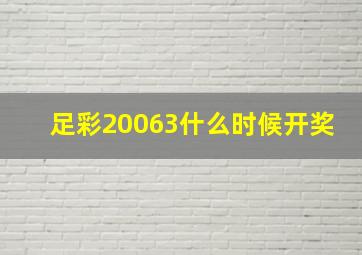 足彩20063什么时候开奖